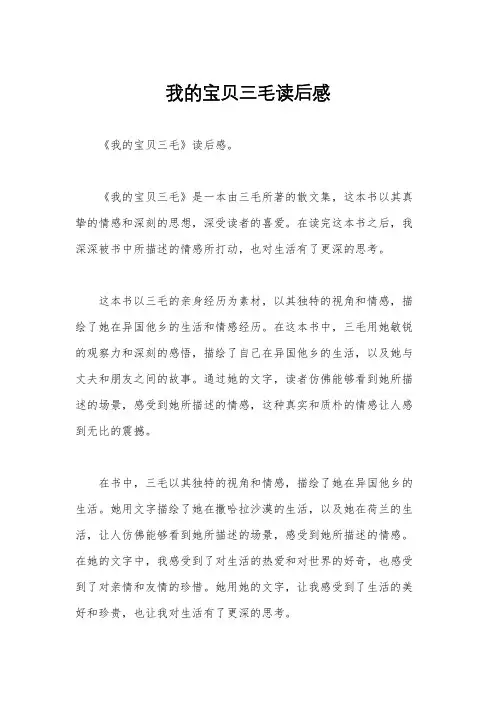 我的宝贝三毛读后感

《我的宝贝三毛》读后感。

《我的宝贝三毛》是一本由三毛所著的散文集，这本书以其真挚的情感和深刻的思想，深受读者的喜爱。在读完这本书之后，我深深被书中所描述的情感所打动，也对生活有了更深的思考。

这本书以三毛的亲身经历为素材，以其独特的视角和情感，描绘了她在异国他乡的生活和情感经历。在这本书中，三毛用她敏锐的观察力和深刻的感悟，描绘了自己在异国他乡的生活，以及她与丈夫和朋友之间的故事。通过她的文字，读者仿佛能够看到她所描述的场景，感受到她所描述的情感，这种真实和质朴的情感让人感到无比的震撼。

在书中，三毛以其独特的视角和情感，描绘了她在异国他乡的生活。她用文字描绘了她在撒哈拉沙漠的生活，以及她在荷兰的生活，让人仿佛能够看到她所描述的场景，感受到她所描述的情感。在她的文字中，我感受到了对生活的热爱和对世界的好奇，也感受到了对亲情和友情的珍惜。她用她的文字，让我感受到了生活的美好和珍贵，也让我对生活有了更深的思考。